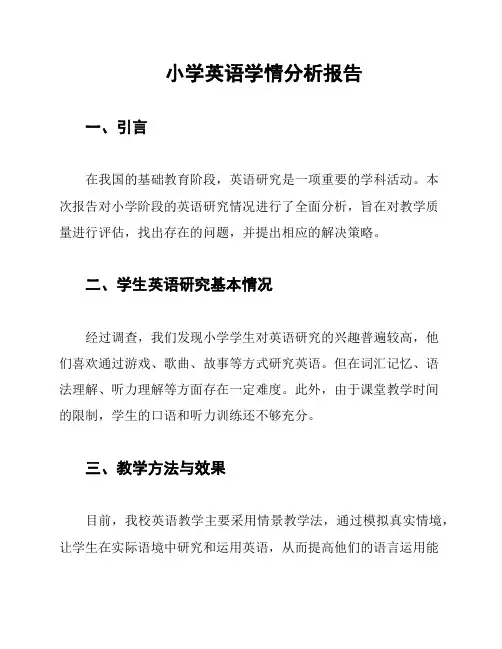 小学英语学情分析报告

一、引言

在我国的基础教育阶段，英语研究是一项重要的学科活动。本次报告对小学阶段的英语研究情况进行了全面分析，旨在对教学质量进行评估，找出存在的问题，并提出相应的解决策略。

二、学生英语研究基本情况

经过调查，我们发现小学学生对英语研究的兴趣普遍较高，他们喜欢通过游戏、歌曲、故事等方式研究英语。但在词汇记忆、语法理解、听力理解等方面存在一定难度。此外，由于课堂教学时间的限制，学生的口语和听力训练还不够充分。

三、教学方法与效果

目前，我校英语教学主要采用情景教学法，通过模拟真实情境，让学生在实际语境中研究和运用英语，从而提高他们的语言运用能